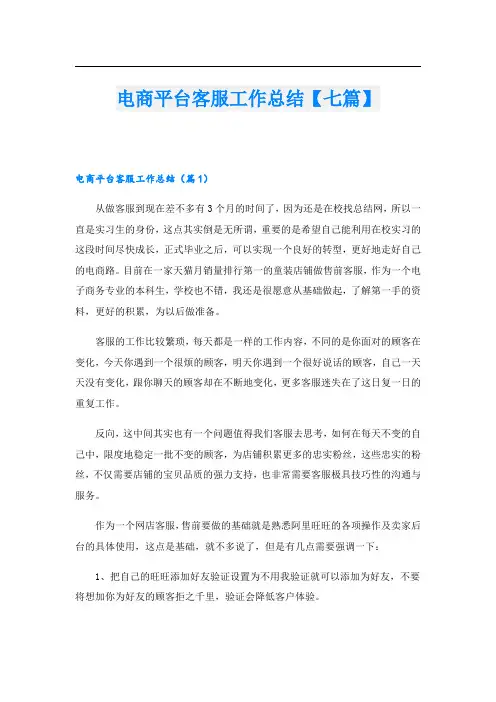 电商平台客服工作总结【七篇】

电商平台客服工作总结（篇1）

从做客服到现在差不多有3个月的时间了，因为还是在校找总结网，所以一直是实习生的身份，这点其实倒是无所谓，重要的是希望自己能利用在校实习的这段时间尽快成长，正式毕业之后，可以实现一个良好的转型，更好地走好自己的电商路。目前在一家天猫月销量排行第一的童装店铺做售前客服，作为一个电子商务专业的本科生，学校也不错，我还是很愿意从基础做起，了解第一手的资料，更好的积累，为以后做准备。

客服的工作比较繁琐，每天都是一样的工作内容，不同的是你面对的顾客在变化，今天你遇到一个很烦的顾客，明天你遇到一个很好说话的顾客，自己一天天没有变化，跟你聊天的顾客却在不断地变化，更多客服迷失在了这日复一日的重复工作。

反向，这中间其实也有一个问题值得我们客服去思考，如何在每天不变的自己中，限度地稳定一批不变的顾客，为店铺积累更多的忠实粉丝，这些忠实的粉丝，不仅需要店铺的宝贝品质的强力支持，也非常需要客服极具技巧性的沟通与服务。

作为一个网店客服，售前要做的基础就是熟悉阿里旺旺的各项操作及卖家后台的具体使用，这点是基础，就不多说了，但是有几点需要强调一下：

1、把自己的旺旺添加好友验证设置为不用我验证就可以添加为好友，不要将想加你为好友的顾客拒之千里，验证会降低客户体验。